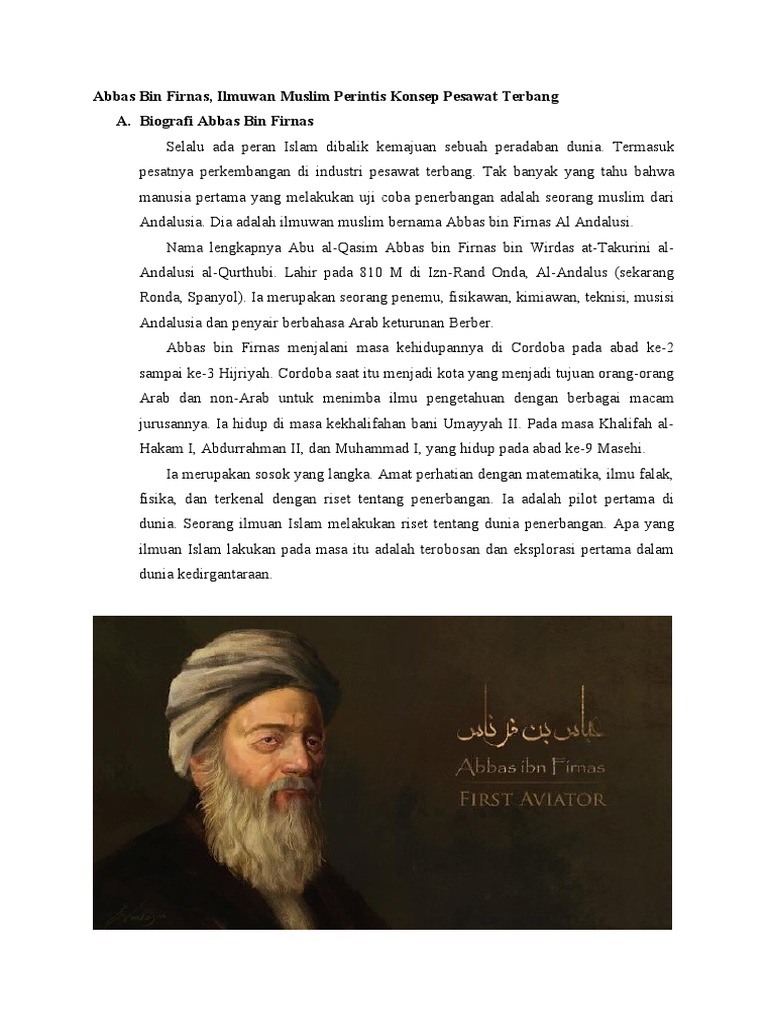 Abbas Bin Firnas, Ilmuwan Muslim Perintis Konsep Pesawat Terbang

A. Biografi Abbas Bin Firnas

Selalu ada peran Islam dibalik kemajuan sebuah peradaban dunia. Termasuk pesatnya perkembangan di industri pesawat terbang. Tak banyak yang tahu bahwa manusia pertama yang melakukan uji coba penerbangan adalah seorang muslim dari Andalusia. Dia adalah ilmuwan muslim bernama Abbas bin Firnas Al Andalusi.

Nama lengkapnya Abu al-Qasim Abbas bin Firnas bin Wirdas at-Takurini al-Andalusi al-Qurthubi. Lahir pada 810 M di Izn-Rand Onda, Al-Andalus (sekarang Ronda, Spanyol). Ia merupakan seorang penemu, fisikawan, kimiawan, teknisi, musisi Andalusia dan penyair berbahasa Arab keturunan Berber.

Abbas bin Firnas menjalani masa kehidupannya di Cordoba pada abad ke-2 sampai ke-3 Hijriyah. Cordoba saat itu menjadi kota yang menjadi tujuan orang-orang Arab dan non-Arab untuk menimba ilmu pengetahuan dengan berbagai macam jurusannya. Ia hidup di masa kekhalifahan bani Umayyah II. Pada masa Khalifah al-Hakam I, Abdurrahman II, dan Muhammad I, yang hidup pada abad ke-9 Masehi.

Ia merupakan sosok yang langka. Amat perhatian dengan matematika, ilmu falak, fisika, dan terkenal dengan riset tentang penerbangan. Ia adalah pilot pertama di dunia. Seorang ilmuan Islam melakukan riset tentang dunia penerbangan. Apa yang ilmuan Islam lakukan pada masa itu adalah terobosan dan eksplorasi pertama dalam dunia kedirgantaraan.

عباس بن فرناس
Abbas ibn Firnas
FIRST AVIATOR